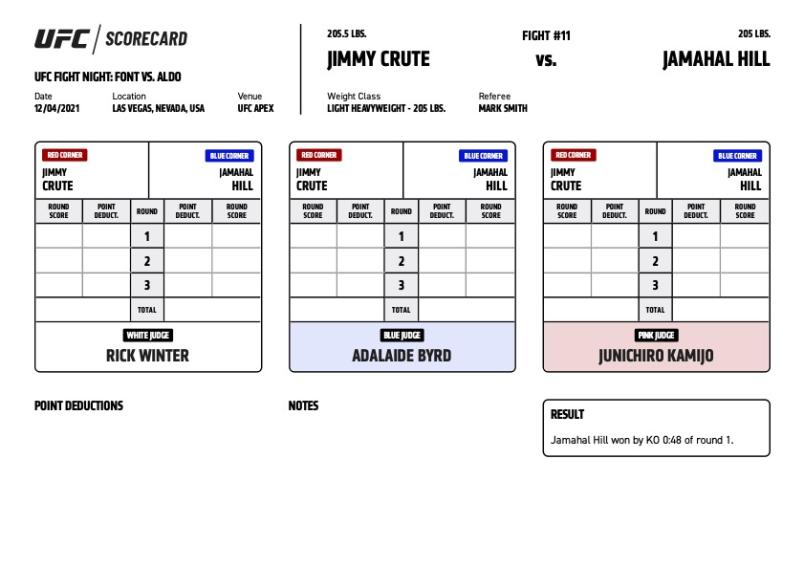 UFC | SCORECARD

UFC FIGHT NIGHT: FONT VS. ALDO

Date
12/04/2021

Location
LAS VEGAS, NEVADA, USA

Venue
UFC APEX

205.5 LBS.
JIMMY CRUTE

FIGHT #11
vs.

205 LBS.
JAMAHAL HILL

Weight Class
LIGHT HEAVYWEIGHT - 205 LBS.

Referee
MARK SMITH

RED CORNER
JIMMY CRUTE

BLUE CORNER
JAMAHAL HILL

| ROUND SCORE | POINT DEDUCT. | ROUND | POINT DEDUCT. | ROUND SCORE |
|---|---|---|---|---|
| | | 1 | | |
| | | 2 | | |
| | | 3 | | |
| | | TOTAL | | |

WHITE JUDGE
RICK WINTER

RED CORNER
JIMMY CRUTE

BLUE CORNER
JAMAHAL HILL

| ROUND SCORE | POINT DEDUCT. | ROUND | POINT DEDUCT. | ROUND SCORE |
|---|---|---|---|---|
| | | 1 | | |
| | | 2 | | |
| | | 3 | | |
| | | TOTAL | | |

BLUE JUDGE
ADALAIDE BYRD

RED CORNER
JIMMY CRUTE

BLUE CORNER
JAMAHAL HILL

| ROUND SCORE | POINT DEDUCT. | ROUND | POINT DEDUCT. | ROUND SCORE |
|---|---|---|---|---|
| | | 1 | | |
| | | 2 | | |
| | | 3 | | |
| | | TOTAL | | |

PINK JUDGE
JUNICHIRO KAMIJO

POINT DEDUCTIONS

NOTES

RESULT
Jamahal Hill won by KO 0:48 of round 1.